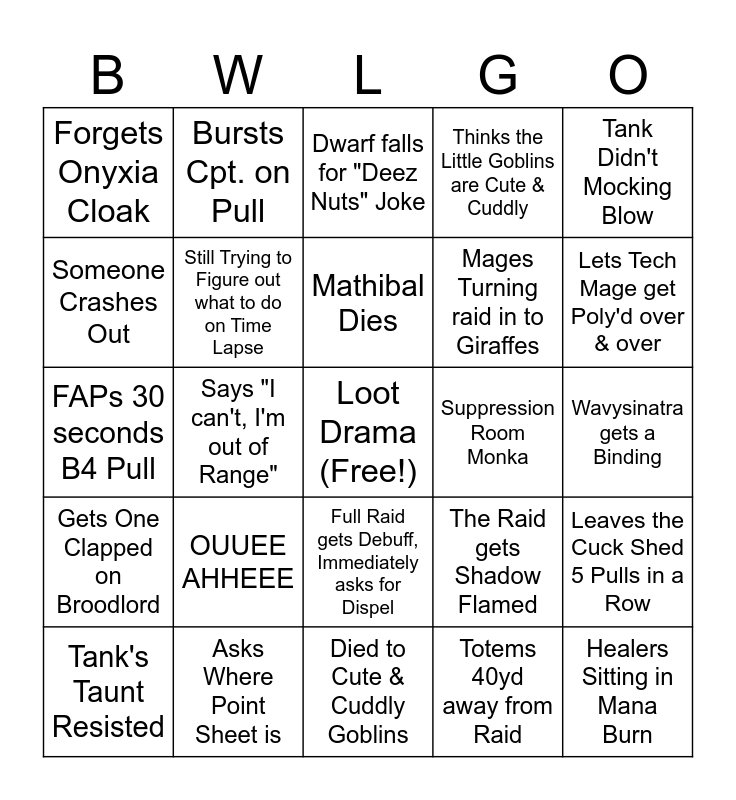 | B | W | L | G | O |
|---|---|---|---|---|
| Forgets Onyxia Cloak | Bursts Cpt. on Pull | Dwarf falls for "Deez Nuts" Joke | Thinks the Little Goblins are Cute & Cuddly | Tank Didn't Mocking Blow |
| Someone Crashes Out | Still Trying to Figure out what to do on Time Lapse | Mathibal Dies | Mages Turning raid in to Giraffes | Lets Tech Mage get Poly'd over & over |
| FAPs 30 seconds B4 Pull | Says "I can't, I'm out of Range" | Loot Drama (Free!) | Suppression Room Monka | Wavysinatra gets a Binding |
| Gets One Clapped on Broodlord | OUUEE AHHEEE | Full Raid gets Debuff, Immediately asks for Dispel | The Raid gets Shadow Flamed | Leaves the Cuck Shed 5 Pulls in a Row |
| Tank's Taunt Resisted | Asks Where Point Sheet is | Died to Cute & Cuddly Goblins | Totems 40yd away from Raid | Healers Sitting in Mana Burn |